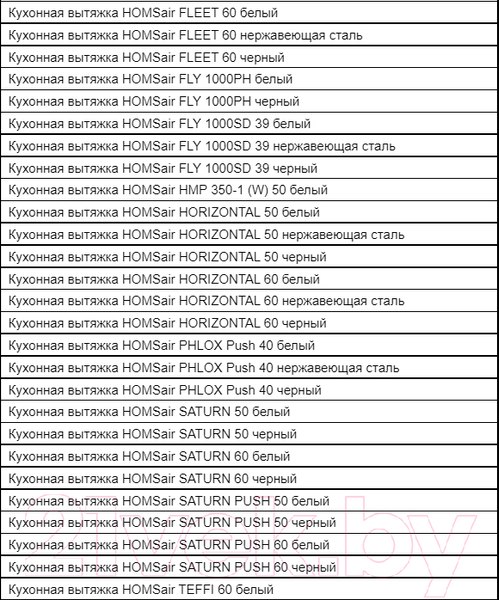 | Кухонная вытяжка HOMSair FLEET 60 белый |
|---|
| Кухонная вытяжка HOMSair FLEET 60 нержавеющая сталь |
| Кухонная вытяжка HOMSair FLEET 60 черный |
| Кухонная вытяжка HOMSair FLY 1000PH белый |
| Кухонная вытяжка HOMSair FLY 1000PH черный |
| Кухонная вытяжка HOMSair FLY 1000SD 39 белый |
| Кухонная вытяжка HOMSair FLY 1000SD 39 нержавеющая сталь |
| Кухонная вытяжка HOMSair FLY 1000SD 39 черный |
| Кухонная вытяжка HOMSair HMP 350-1 (W) 50 белый |
| Кухонная вытяжка HOMSair HORIZONTAL 50 белый |
| Кухонная вытяжка HOMSair HORIZONTAL 50 нержавеющая сталь |
| Кухонная вытяжка HOMSair HORIZONTAL 50 черный |
| Кухонная вытяжка HOMSair HORIZONTAL 60 белый |
| Кухонная вытяжка HOMSair HORIZONTAL 60 нержавеющая сталь |
| Кухонная вытяжка HOMSair HORIZONTAL 60 черный |
| Кухонная вытяжка HOMSair PHLOX Push 40 белый |
| Кухонная вытяжка HOMSair PHLOX Push 40 нержавеющая сталь |
| Кухонная вытяжка HOMSair PHLOX Push 40 черный |
| Кухонная вытяжка HOMSair SATURN 50 белый |
| Кухонная вытяжка HOMSair SATURN 50 черный |
| Кухонная вытяжка HOMSair SATURN 60 белый |
| Кухонная вытяжка HOMSair SATURN 60 черный |
| Кухонная вытяжка HOMSair SATURN PUSH 50 белый |
| Кухонная вытяжка HOMSair SATURN PUSH 50 черный |
| Кухонная вытяжка HOMSair SATURN PUSH 60 белый |
| Кухонная вытяжка HOMSair SATURN PUSH 60 черный |
| Кухонная вытяжка HOMSair TEFFI 60 белый |

21vek.by